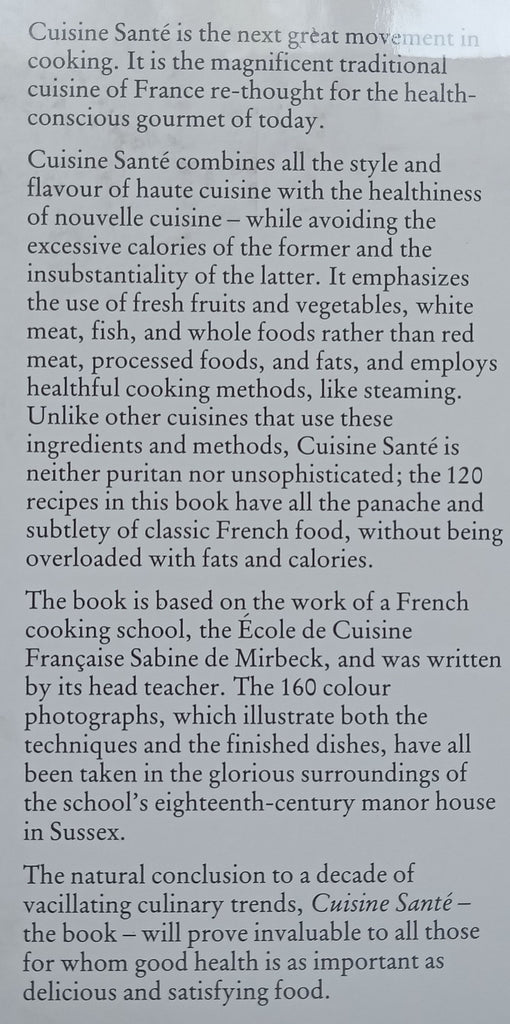 Cuisine Santé is the next great movement in cooking. It is the magnificent traditional cuisine of France re-thought for the health-conscious gourmet of today.

Cuisine Santé combines all the style and flavour of haute cuisine with the healthiness of nouvelle cuisine – while avoiding the excessive calories of the former and the insubstantiality of the latter. It emphasizes the use of fresh fruits and vegetables, white meat, fish, and whole foods rather than red meat, processed foods, and fats, and employs healthful cooking methods, like steaming. Unlike other cuisines that use these ingredients and methods, Cuisine Santé is neither puritan nor unsophisticated; the 120 recipes in this book have all the panache and subtlety of classic French food, without being overloaded with fats and calories.

The book is based on the work of a French cooking school, the École de Cuisine Française Sabine de Mirbeck, and was written by its head teacher. The 160 colour photographs, which illustrate both the techniques and the finished dishes, have all been taken in the glorious surroundings of the school's eighteenth-century manor house in Sussex.

The natural conclusion to a decade of vacillating culinary trends, Cuisine Santé – the book – will prove invaluable to all those for whom good health is as important as delicious and satisfying food.